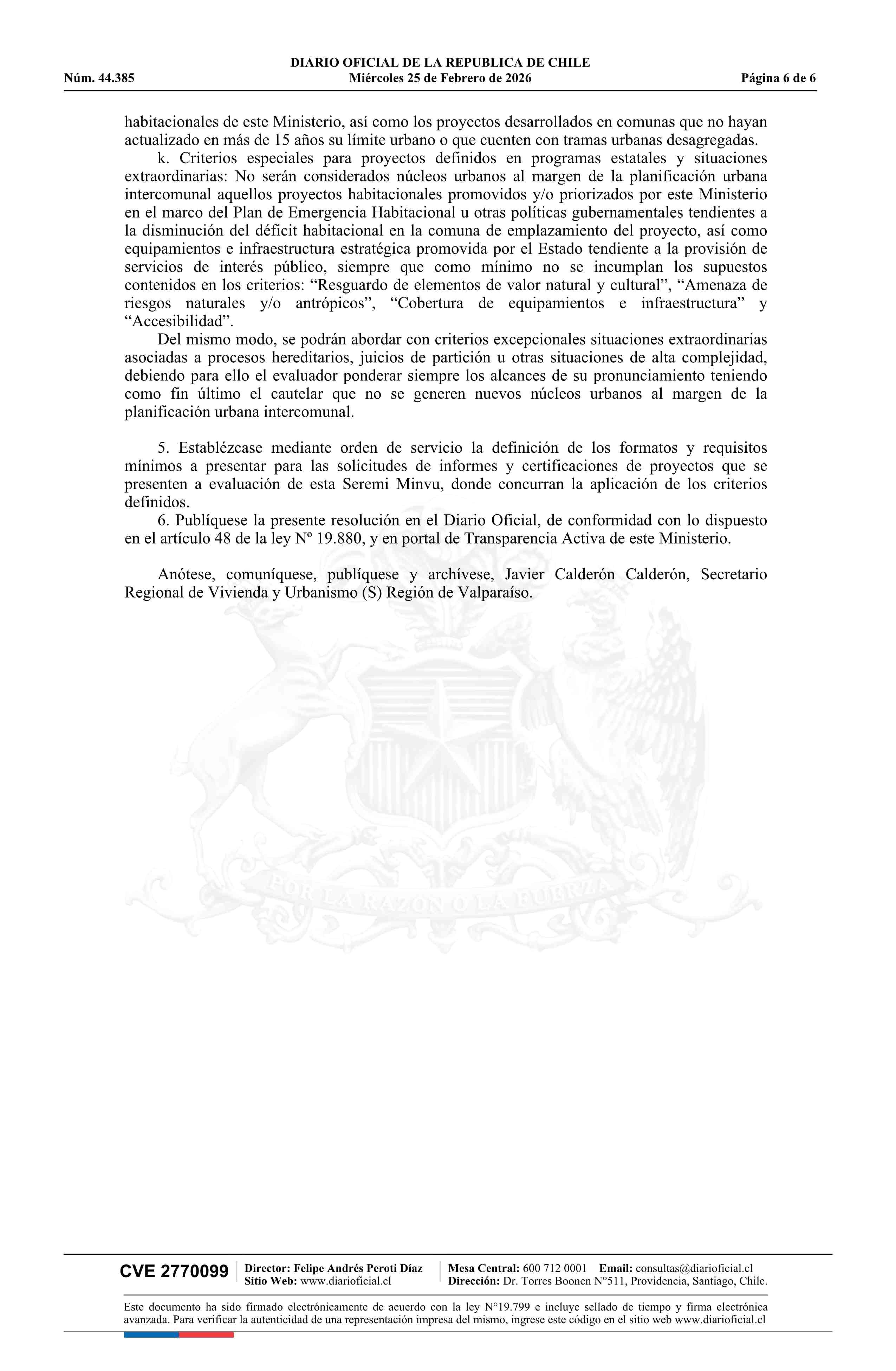 DIARIO OFICIAL DE LA REPUBLICA DE CHILE
Núm. 44.385 Miércoles 25 de Febrero de 2026 Página 6 de 6

habitacionales de este Ministerio, así como los proyectos desarrollados en comunas que no hayan actualizado en más de 15 años su límite urbano o que cuenten con tramas urbanas desagregadas.

k. Criterios especiales para proyectos definidos en programas estatales y situaciones extraordinarias: No serán considerados núcleos urbanos al margen de la planificación urbana intercomunal aquellos proyectos habitacionales promovidos y/o priorizados por este Ministerio en el marco del Plan de Emergencia Habitacional u otras políticas gubernamentales tendientes a la disminución del déficit habitacional en la comuna de emplazamiento del proyecto, así como equipamientos e infraestructura estratégica promovida por el Estado tendiente a la provisión de servicios de interés público, siempre que como mínimo no se incumplan los supuestos contenidos en los criterios: “Resguardo de elementos de valor natural y cultural”, “Amenaza de riesgos naturales y/o antrópicos”, “Cobertura de equipamientos e infraestructura” y “Accesibilidad”.

Del mismo modo, se podrán abordar con criterios excepcionales situaciones extraordinarias asociadas a procesos hereditarios, juicios de partición u otras situaciones de alta complejidad, debiendo para ello el evaluador ponderar siempre los alcances de su pronunciamiento teniendo como fin último el cautelar que no se generen nuevos núcleos urbanos al margen de la planificación urbana intercomunal.

5. Establézcase mediante orden de servicio la definición de los formatos y requisitos mínimos a presentar para las solicitudes de informes y certificaciones de proyectos que se presenten a evaluación de esta Seremi Minvu, donde concurran la aplicación de los criterios definidos.

6. Publíquese la presente resolución en el Diario Oficial, de conformidad con lo dispuesto en el artículo 48 de la ley Nº 19.880, y en portal de Transparencia Activa de este Ministerio.

Anótese, comuníquese, publíquese y archívese, Javier Calderón Calderón, Secretario Regional de Vivienda y Urbanismo (S) Región de Valparaíso.

POR LA RAZON O LA FUERZA

CVE 2770099 Director: Felipe Andrés Peroti Díaz
Sitio Web: www.diarioficial.cl
Mesa Central: 600 712 0001 Email: consultas@diarioficial.cl
Dirección: Dr. Torres Boonen N°511, Providencia, Santiago, Chile.

Este documento ha sido firmado electrónicamente de acuerdo con la ley N°19.799 e incluye sellado de tiempo y firma electrónica avanzada. Para verificar la autenticidad de una representación impresa del mismo, ingrese este código en el sitio web www.diarioficial.cl